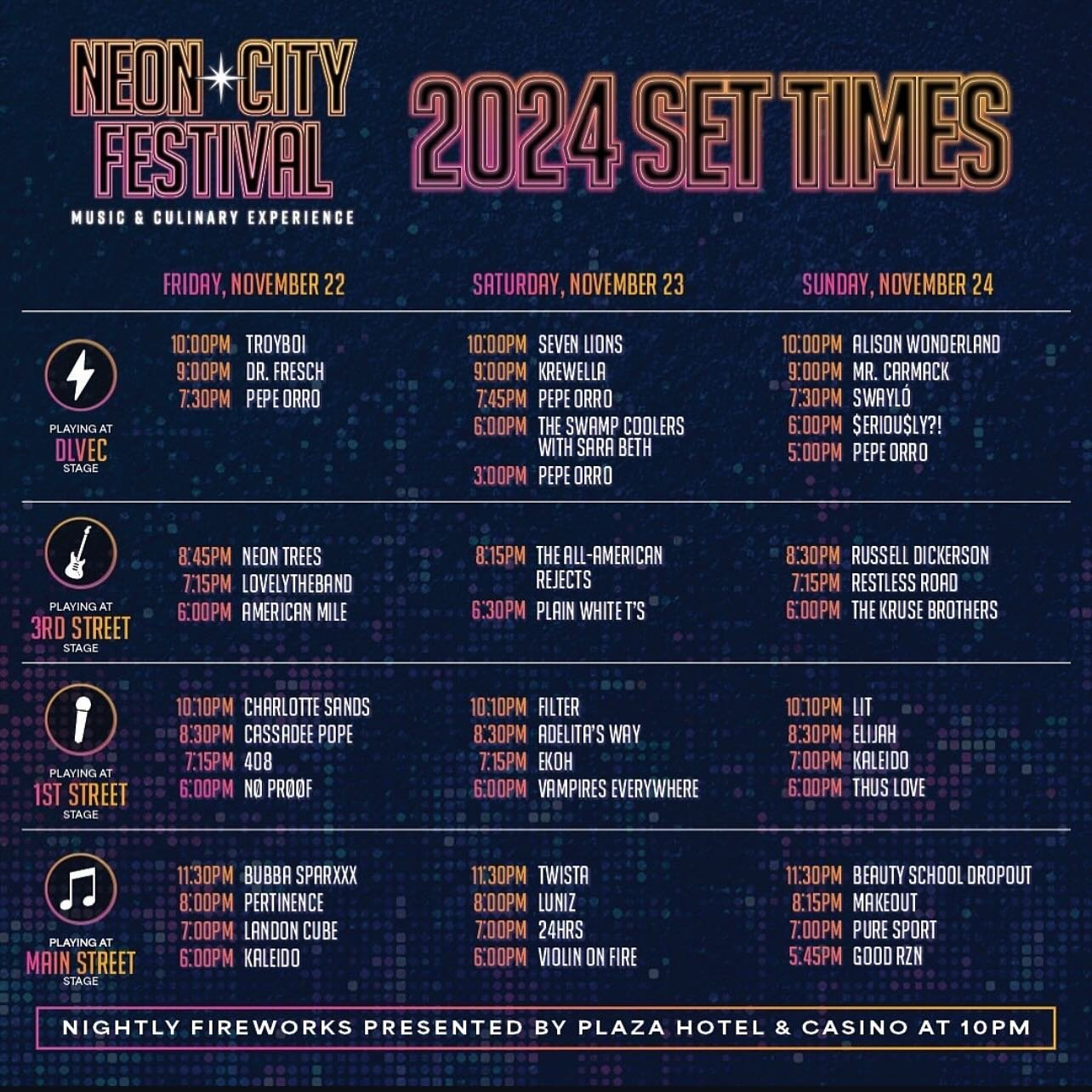 NEON CITY FESTIVAL
MUSIC & CULINARY EXPERIENCE

2024 SET TIMES

| | FRIDAY, NOVEMBER 22 | SATURDAY, NOVEMBER 23 | SUNDAY, NOVEMBER 24 |
|---|---|---|---|
| PLAYING AT DLVEC STAGE | 10:00PM TROYBOI<br>9:00PM DR. FRESCH<br>7:30PM PEPE ORRO | 10:00PM SEVEN LIONS<br>9:00PM KREWELLA<br>7:45PM PEPE ORRO<br>6:00PM THE SWAMP COOLERS WITH SARA BETH<br>3:00PM PEPE ORRO | 10:00PM ALISON WONDERLAND<br>9:00PM MR. CARMACK<br>7:30PM SWAYLÓ<br>6:00PM $ERIOU$LY?!<br>5:00PM PEPE ORRO |
| PLAYING AT 3RD STREET STAGE | 8:45PM NEON TREES<br>7:15PM LOVELYTHEBAND<br>6:00PM AMERICAN MILE | 8:15PM THE ALL-AMERICAN REJECTS<br>6:30PM PLAIN WHITE T'S | 8:30PM RUSSELL DICKERSON<br>7:15PM RESTLESS ROAD<br>6:00PM THE KRUSE BROTHERS |
| PLAYING AT 1ST STREET STAGE | 10:10PM CHARLOTTE SANDS<br>8:30PM CASSADEE POPE<br>7:15PM 408<br>6:00PM NØ PRØØF | 10:10PM FILTER<br>8:30PM ADELITA'S WAY<br>7:15PM EKOH<br>6:00PM VAMPIRES EVERYWHERE | 10:10PM LIT<br>8:30PM ELIJAH<br>7:00PM KALEIDO<br>6:00PM THUS LOVE |
| PLAYING AT MAIN STREET STAGE | 11:30PM BUBBA SPARXXX<br>8:00PM PERTINENCE<br>7:00PM LANDON CUBE<br>6:00PM KALEIDO | 11:30PM TWISTA<br>8:00PM LUNIZ<br>7:00PM 24HRS<br>6:00PM VIOLIN ON FIRE | 11:30PM BEAUTY SCHOOL DROPOUT<br>8:15PM MAKEOUT<br>7:00PM PURE SPORT<br>5:45PM GOOD RZN |

NIGHTLY FIREWORKS PRESENTED BY PLAZA HOTEL & CASINO AT 10PM